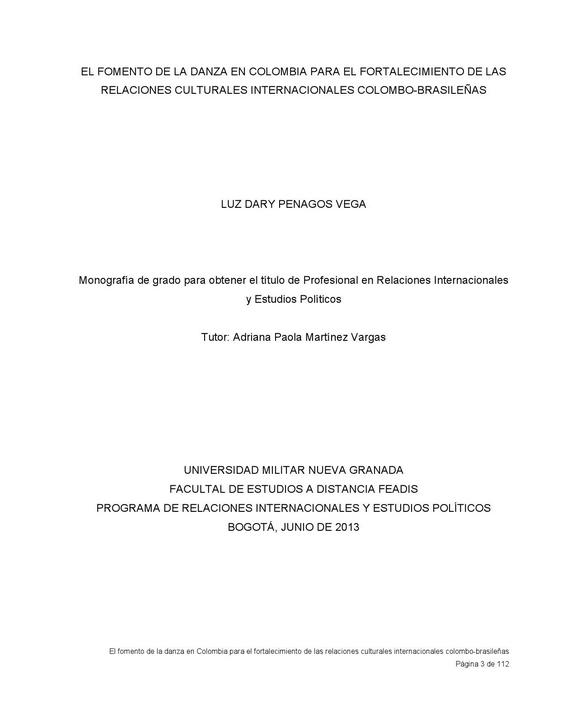 EL FOMENTO DE LA DANZA EN COLOMBIA PARA EL FORTALECIMIENTO DE LAS RELACIONES CULTURALES INTERNACIONALES COLOMBO-BRASILEÑAS

LUZ DARY PENAGOS VEGA

Monografía de grado para obtener el título de Profesional en Relaciones Internacionales y Estudios Políticos

Tutor: Adriana Paola Martínez Vargas

UNIVERSIDAD MILITAR NUEVA GRANADA
FACULTAL DE ESTUDIOS A DISTANCIA FEADIS
PROGRAMA DE RELACIONES INTERNACIONALES Y ESTUDIOS POLÍTICOS
BOGOTÁ, JUNIO DE 2013

El fomento de la danza en Colombia para el fortalecimiento de las relaciones culturales internacionales colombo-brasileñas
Página 3 de 112